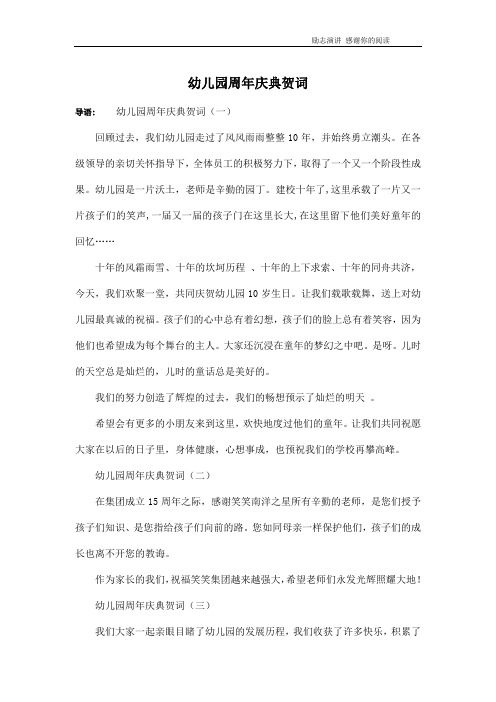 励志演讲 感谢你的阅读

幼儿园周年庆典贺词

导语： 幼儿园周年庆典贺词（一）

回顾过去，我们幼儿园走过了风风雨雨整整10年，并始终勇立潮头。在各级领导的亲切关怀指导下，全体员工的积极努力下，取得了一个又一个阶段性成果。幼儿园是一片沃土，老师是辛勤的园丁。建校十年了，这里承载了一片又一片孩子们的笑声，一届又一届的孩子门在这里长大，在这里留下他们美好童年的回忆……

十年的风霜雨雪、十年的坎坷历程 、十年的上下求索、十年的同舟共济，今天，我们欢聚一堂，共同庆贺幼儿园10岁生日。让我们载歌载舞，送上对幼儿园最真诚的祝福。孩子们的心中总有着幻想，孩子们的脸上总有着笑容，因为他们也希望成为每个舞台的主人。大家还沉浸在童年的梦幻之中吧。是呀。儿时的天空总是灿烂的，儿时的童话总是美好的。

我们的努力创造了辉煌的过去，我们的畅想预示了灿烂的明天 。

希望会有更多的小朋友来到这里，欢快地度过他们的童年。让我们共同祝愿大家在以后的日子里，身体健康，心想事成，也预祝我们的学校再攀高峰。

幼儿园周年庆典贺词（二）

在集团成立15周年之际，感谢笑笑南洋之星所有辛勤的老师，是您们授予孩子们知识、是您指给孩子们向前的路。您如同母亲一样保护他们，孩子们的成长也离不开您的教诲。

作为家长的我们，祝福笑笑集团越来越强大，希望老师们永发光辉照耀大地！

幼儿园周年庆典贺词（三）

我们大家一起亲眼目睹了幼儿园的发展历程，我们收获了许多快乐，积累了